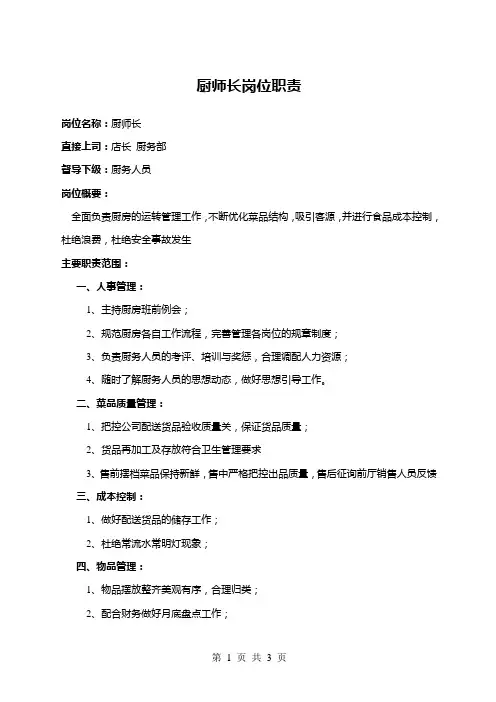 厨师长岗位职责

岗位名称：厨师长

直接上司：店长 厨务部

督导下级：厨务人员

岗位概要：

全面负责厨房的运转管理工作，不断优化菜品结构，吸引客源，并进行食品成本控制，杜绝浪费，杜绝安全事故发生

主要职责范围：

一、人事管理：

1、主持厨房班前例会；

2、规范厨房各自工作流程，完善管理各岗位的规章制度；

3、负责厨务人员的考评、培训与奖惩，合理调配人力资源；

4、随时了解厨务人员的思想动态，做好思想引导工作。

二、菜品质量管理：

1、把控公司配送货品验收质量关，保证货品质量；

2、货品再加工及存放符合卫生管理要求

3、售前摆档菜品保持新鲜，售中严格把控出品质量，售后征询前厅销售人员反馈

三、成本控制：

1、做好配送货品的储存工作；

2、杜绝常流水常明灯现象；

四、物品管理：

1、物品摆放整齐美观有序，合理归类；

2、配合财务做好月底盘点工作；

第 1 页 共 3 页